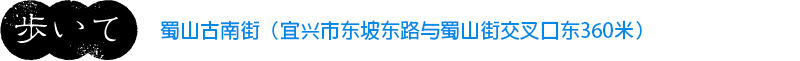 歩いて

蜀山古南街（宜兴市东坡东路与蜀山街交叉口东360米）